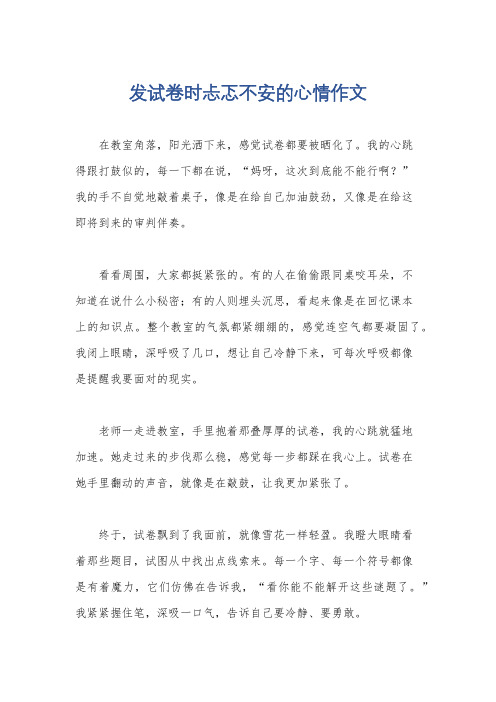 发试卷时忐忑不安的心情作文

在教室角落，阳光洒下来，感觉试卷都要被晒化了。我的心跳得跟打鼓似的，每一下都在说，“妈呀，这次到底能不能行啊？”我的手不自觉地敲着桌子，像是在给自己加油鼓劲，又像是在给这即将到来的审判伴奏。

看看周围，大家都挺紧张的。有的人在偷偷跟同桌咬耳朵，不知道在说什么小秘密；有的人则埋头沉思，看起来像是在回忆课本上的知识点。整个教室的气氛都紧绷绷的，感觉连空气都要凝固了。我闭上眼睛，深呼吸了几口，想让自己冷静下来，可每次呼吸都像是提醒我要面对的现实。

老师一走进教室，手里抱着那叠厚厚的试卷，我的心跳就猛地加速。她走过来的步伐那么稳，感觉每一步都踩在我心上。试卷在她手里翻动的声音，就像是在敲鼓，让我更加紧张了。

终于，试卷飘到了我面前，就像雪花一样轻盈。我瞪大眼睛看着那些题目，试图从中找出点线索来。每一个字、每一个符号都像是有着魔力，它们仿佛在告诉我，“看你能不能解开这些谜题了。”我紧紧握住笔，深吸一口气，告诉自己要冷静、要勇敢。